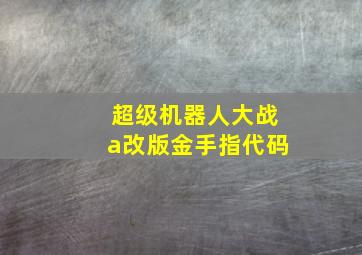 超级机器人大战
a改版金手指代码